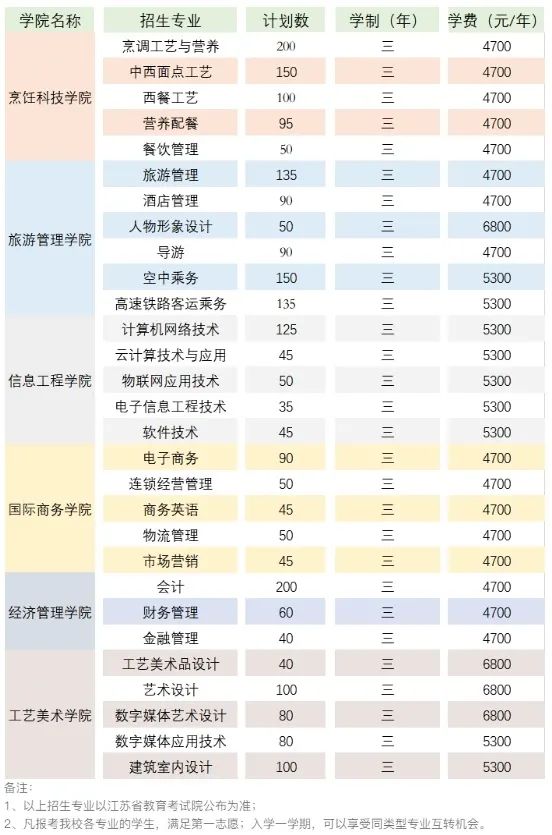 | 学院名称 | 招生专业 | 计划数 | 学制（年） | 学费（元/年） |
|---|---|---|---|---|
| 烹饪科技学院 | 烹调工艺与营养 | 200 | 三 | 4700 |
| | 中西面点工艺 | 150 | 三 | 4700 |
| | 西餐工艺 | 100 | 三 | 4700 |
| | 营养配餐 | 95 | 三 | 4700 |
| | 餐饮管理 | 50 | 三 | 4700 |
| 旅游管理学院 | 旅游管理 | 135 | 三 | 4700 |
| | 酒店管理 | 90 | 三 | 4700 |
| | 人物形象设计 | 50 | 三 | 6800 |
| | 导游 | 90 | 三 | 4700 |
| | 空中乘务 | 150 | 三 | 5300 |
| | 高速铁路客运乘务 | 135 | 三 | 5300 |
| 信息工程学院 | 计算机网络技术 | 125 | 三 | 5300 |
| | 云计算技术与应用 | 45 | 三 | 5300 |
| | 物联网应用技术 | 50 | 三 | 5300 |
| | 电子信息工程技术 | 35 | 三 | 5300 |
| | 软件技术 | 45 | 三 | 5300 |
| 国际商务学院 | 电子商务 | 90 | 三 | 4700 |
| | 连锁经营管理 | 50 | 三 | 4700 |
| | 商务英语 | 45 | 三 | 4700 |
| | 物流管理 | 50 | 三 | 4700 |
| | 市场营销 | 45 | 三 | 4700 |
| 经济管理学院 | 会计 | 200 | 三 | 4700 |
| | 财务管理 | 60 | 三 | 4700 |
| | 金融管理 | 40 | 三 | 4700 |
| 工艺美术学院 | 工艺美术品设计 | 40 | 三 | 6800 |
| | 艺术设计 | 100 | 三 | 6800 |
| | 数字媒体艺术设计 | 80 | 三 | 6800 |
| | 数字媒体应用技术 | 80 | 三 | 5300 |
| | 建筑室内设计 | 100 | 三 | 5300 |

备注：
1、以上招生专业以江苏省教育考试院公布为准；
2、凡报考我校各专业的学生，满足第一志愿；入学一学期，可以享受同类型专业互转机会。